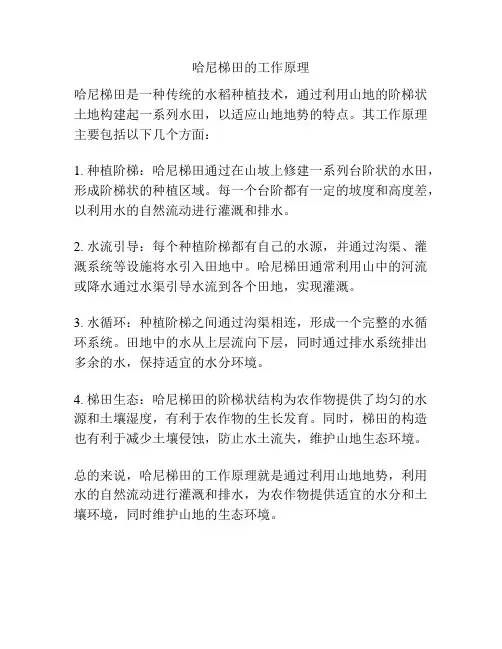 哈尼梯田的工作原理

哈尼梯田是一种传统的水稻种植技术，通过利用山地的阶梯状土地构建起一系列水田，以适应山地地势的特点。其工作原理主要包括以下几个方面：

1. 种植阶梯：哈尼梯田通过在山坡上修建一系列台阶状的水田，形成阶梯状的种植区域。每一个台阶都有一定的坡度和高度差，以利用水的自然流动进行灌溉和排水。

2. 水流引导：每个种植阶梯都有自己的水源，并通过沟渠、灌溉系统等设施将水引入田地中。哈尼梯田通常利用山中的河流或降水通过水渠引导水流到各个田地，实现灌溉。

3. 水循环：种植阶梯之间通过沟渠相连，形成一个完整的水循环系统。田地中的水从上层流向下层，同时通过排水系统排出多余的水，保持适宜的水分环境。

4. 梯田生态：哈尼梯田的阶梯状结构为农作物提供了均匀的水源和土壤湿度，有利于农作物的生长发育。同时，梯田的构造也有利于减少土壤侵蚀，防止水土流失，维护山地生态环境。

总的来说，哈尼梯田的工作原理就是通过利用山地地势，利用水的自然流动进行灌溉和排水，为农作物提供适宜的水分和土壤环境，同时维护山地的生态环境。